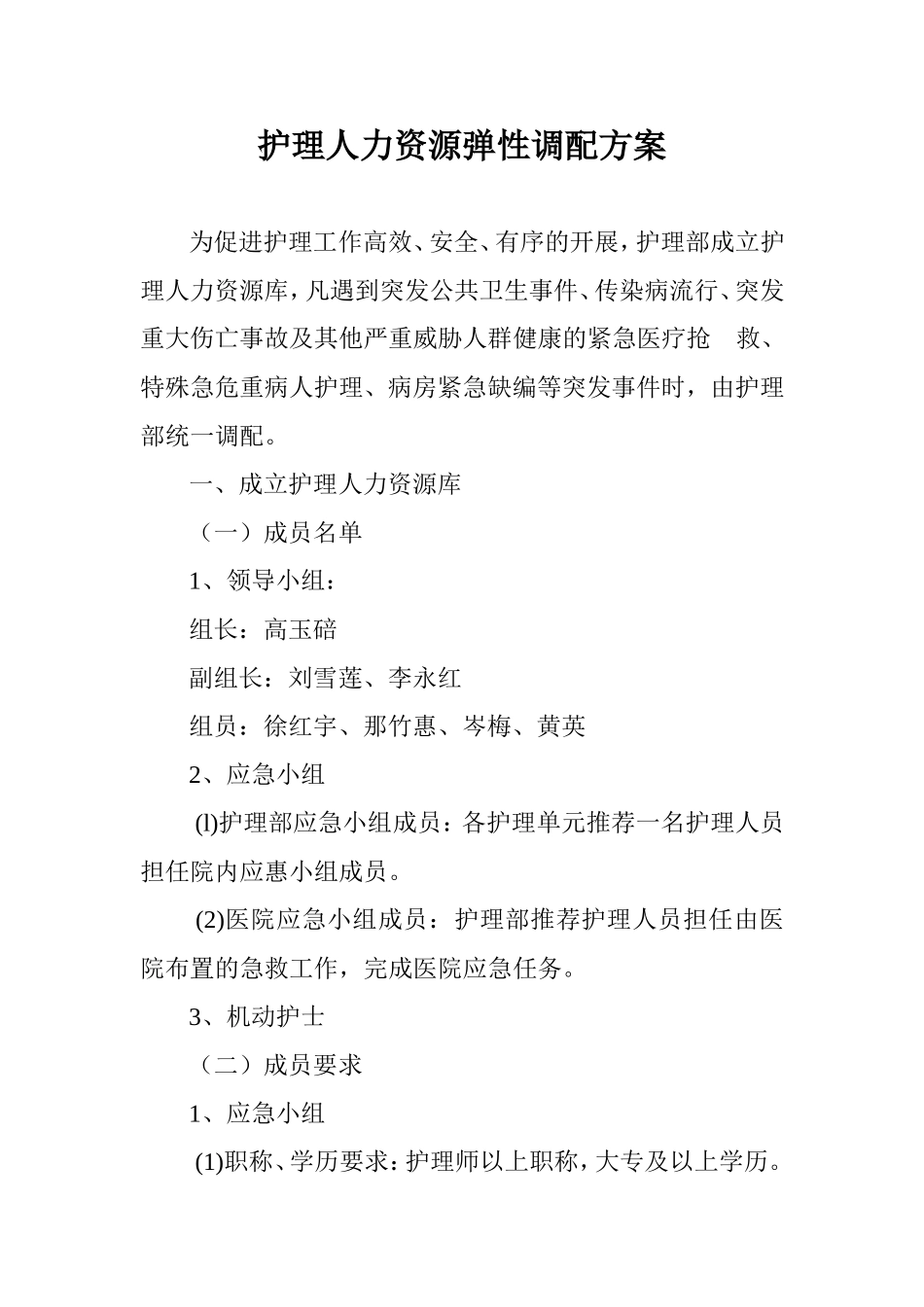 护理人力资源弹性调配方案

为促进护理工作高效、安全、有序的开展，护理部成立护理人力资源库，凡遇到突发公共卫生事件、传染病流行、突发重大伤亡事故及其他严重威胁人群健康的紧急医疗抢 救、特殊急危重病人护理、病房紧急缺编等突发事件时，由护理部统一调配。

一、成立护理人力资源库

（一）成员名单

1、领导小组：

组长：高玉碚

副组长：刘雪莲、李永红

组员：徐红宇、那竹惠、岑梅、黄英

2、应急小组

(l)护理部应急小组成员：各护理单元推荐一名护理人员担任院内应惠小组成员。

(2)医院应急小组成员：护理部推荐护理人员担任由医院布置的急救工作，完成医院应急任务。

3、机动护士

（二）成员要求

1、应急小组

(1)职称、学历要求：护理师以上职称，大专及以上学历。